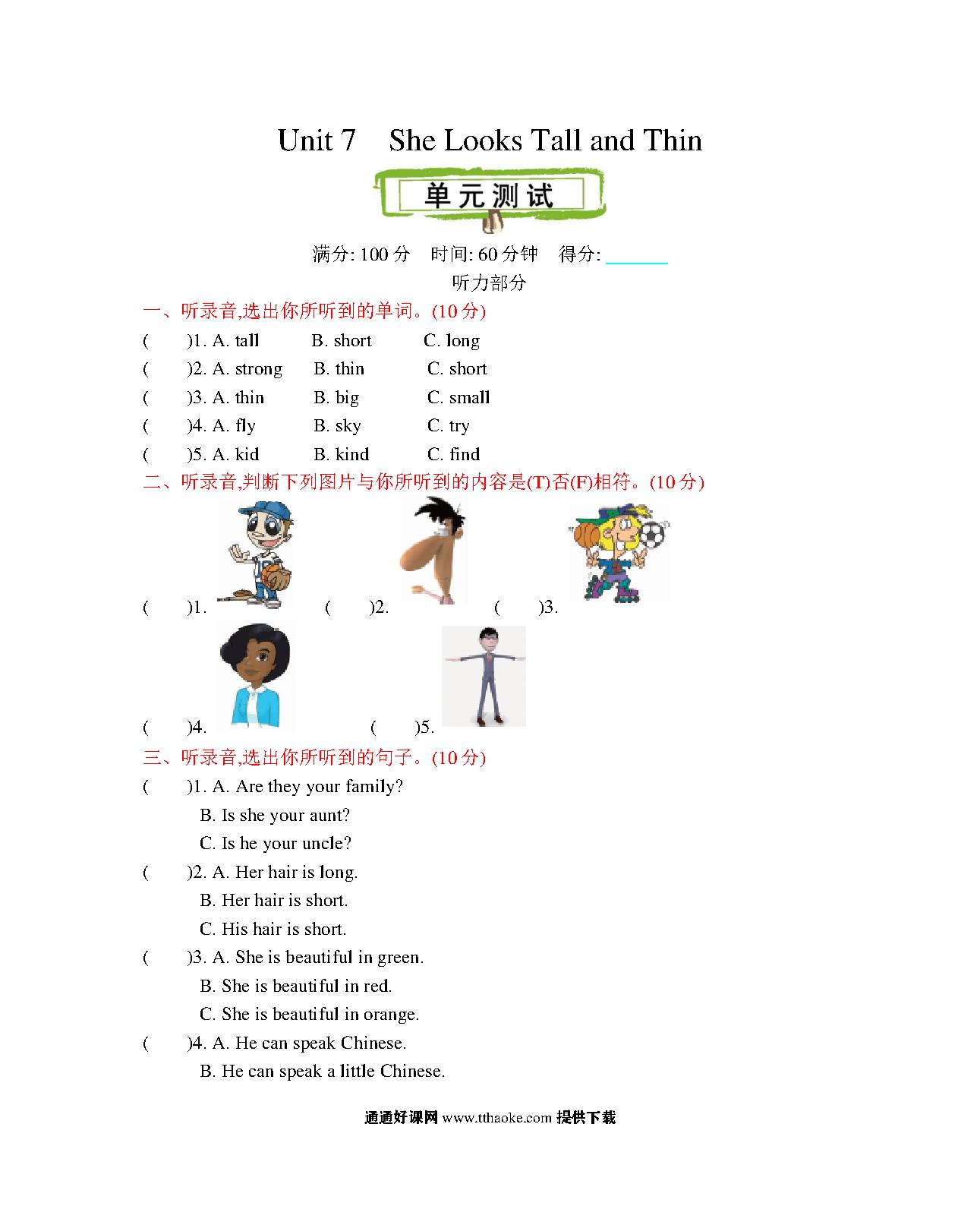 Unit 7 She Looks Tall and Thin

单元测试

满分: 100 分 时间: 60 分钟 得分: ______

听力部分

一、听录音,选出你所听到的单词。(10 分)

( )1. A. tall B. short C. long

( )2. A. strong B. thin C. short

( )3. A. thin B. big C. small

( )4. A. fly B. sky C. try

( )5. A. kid B. kind C. find

二、听录音,判断下列图片与你所听到的内容是(T)否(F)相符。(10 分)

( )1. ( )2. ( )3.

( )4. ( )5.

三、听录音,选出你所听到的句子。(10 分)

( )1. A. Are they your family?
B. Is she your aunt?
C. Is he your uncle?

( )2. A. Her hair is long.
B. Her hair is short.
C. His hair is short.

( )3. A. She is beautiful in green.
B. She is beautiful in red.
C. She is beautiful in orange.

( )4. A. He can speak Chinese.
B. He can speak a little Chinese.

通通好课网 www.tthaoke.com 提供下载